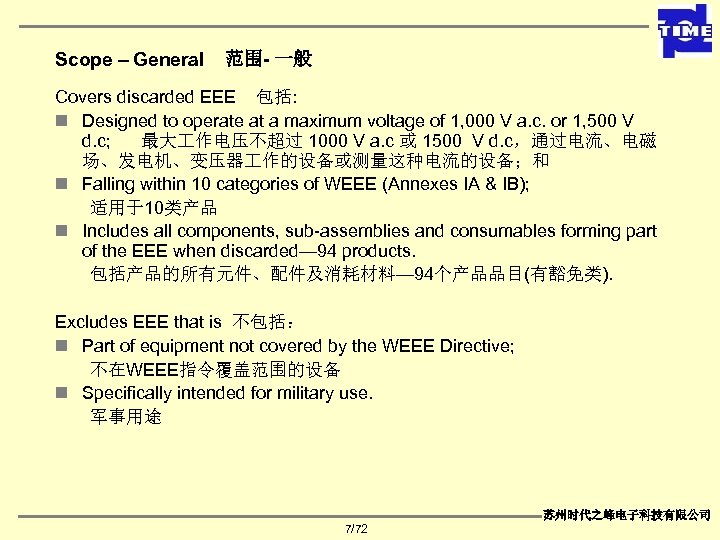 TIME

Scope – General 范围- 一般

Covers discarded EEE 包括:

■ Designed to operate at a maximum voltage of 1,000 V a.c. or 1,500 V d.c; 最大工作电压不超过 1000 V a.c 或 1500 V d.c，通过电流、电磁场、发电机、变压器工作的设备或测量这种电流的设备；和

■ Falling within 10 categories of WEEE (Annexes IA & IB); 适用于10类产品

■ Includes all components, sub-assemblies and consumables forming part of the EEE when discarded—94 products. 包括产品的所有元件、配件及消耗材料—94个产品品目(有豁免类).

Excludes EEE that is 不包括：

■ Part of equipment not covered by the WEEE Directive; 不在WEEE指令覆盖范围的设备

■ Specifically intended for military use. 军事用途

苏州时代之峰电子科技有限公司

7/72